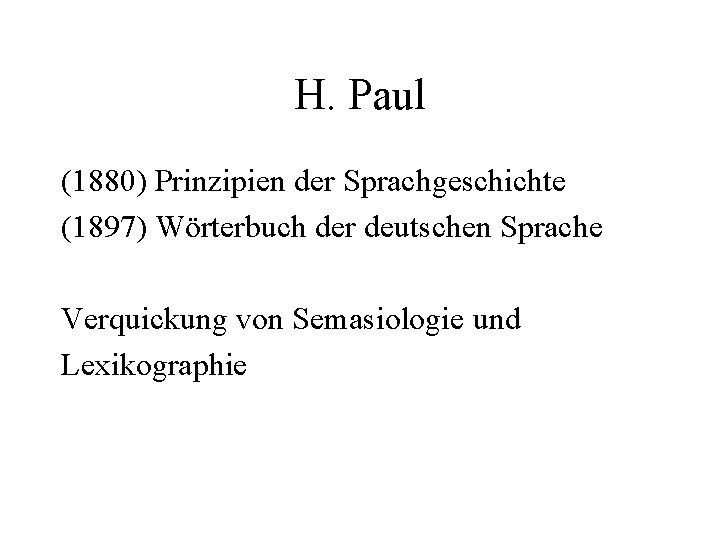 H. Paul

(1880) Prinzipien der Sprachgeschichte
(1897) Wörterbuch der deutschen Sprache

Verquickung von Semasiologie und Lexikographie